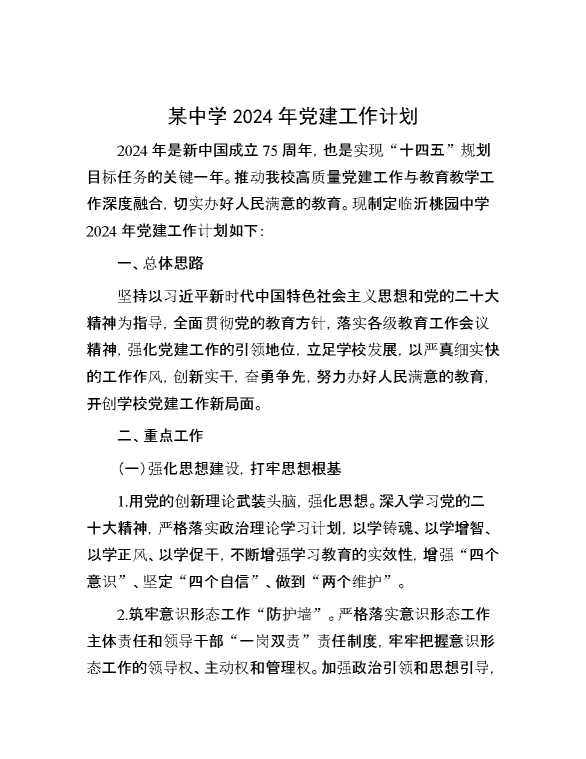 某中学 2024 年党建工作计划

2024 年是新中国成立 75 周年，也是实现“十四五”规划目标任务的关键一年。推动我校高质量党建工作与教育教学工作深度融合，切实办好人民满意的教育。现制定临沂桃园中学 2024 年党建工作计划如下：

一、总体思路

坚持以习近平新时代中国特色社会主义思想和党的二十大精神为指导，全面贯彻党的教育方针，落实各级教育工作会议精神，强化党建工作的引领地位，立足学校发展，以严真细实快的工作作风，创新实干，奋勇争先，努力办好人民满意的教育，开创学校党建工作新局面。

二、重点工作

（一）强化思想建设，打牢思想根基

1.用党的创新理论武装头脑，强化思想。深入学习党的二十大精神，严格落实政治理论学习计划，以学铸魂、以学增智、以学正风、以学促干，不断增强学习教育的实效性，增强“四个意识”、坚定“四个自信”、做到“两个维护”。

2.筑牢意识形态工作“防护墙”。严格落实意识形态工作主体责任和领导干部“一岗双责”责任制度，牢牢把握意识形态工作的领导权、主动权和管理权。加强政治引领和思想引导，